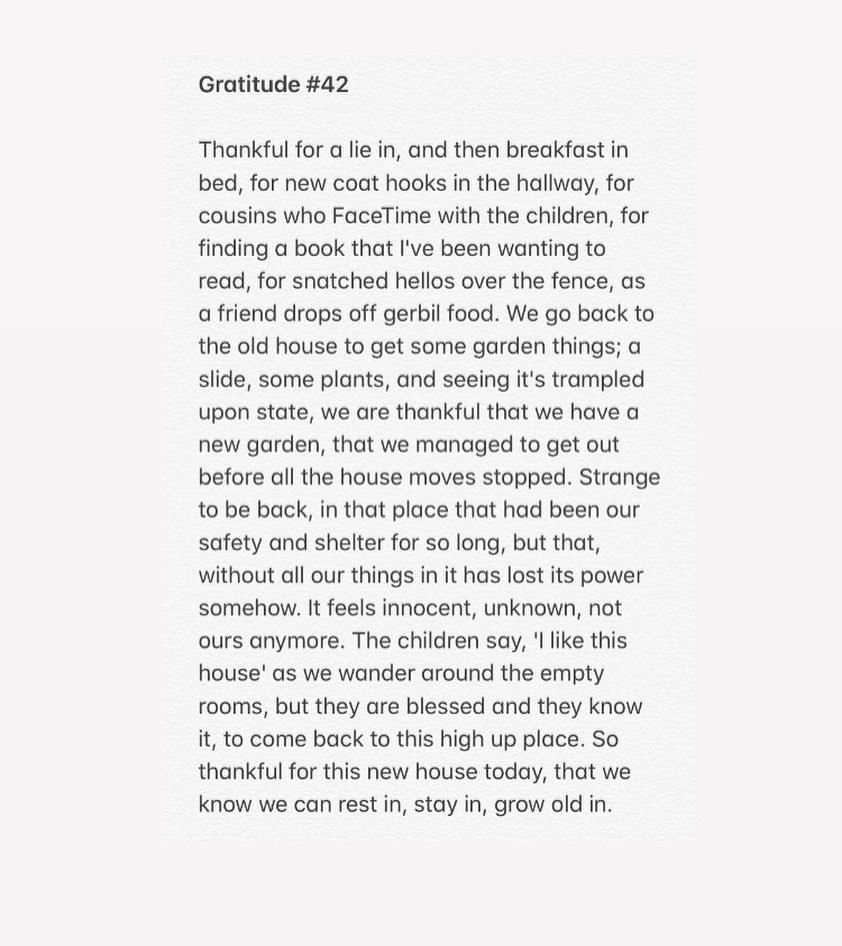 Gratitude #42

Thankful for a lie in, and then breakfast in bed, for new coat hooks in the hallway, for cousins who FaceTime with the children, for finding a book that I've been wanting to read, for snatched hellos over the fence, as a friend drops off gerbil food. We go back to the old house to get some garden things; a slide, some plants, and seeing it's trampled upon state, we are thankful that we have a new garden, that we managed to get out before all the house moves stopped. Strange to be back, in that place that had been our safety and shelter for so long, but that, without all our things in it has lost its power somehow. It feels innocent, unknown, not ours anymore. The children say, 'I like this house' as we wander around the empty rooms, but they are blessed and they know it, to come back to this high up place. So thankful for this new house today, that we know we can rest in, stay in, grow old in.